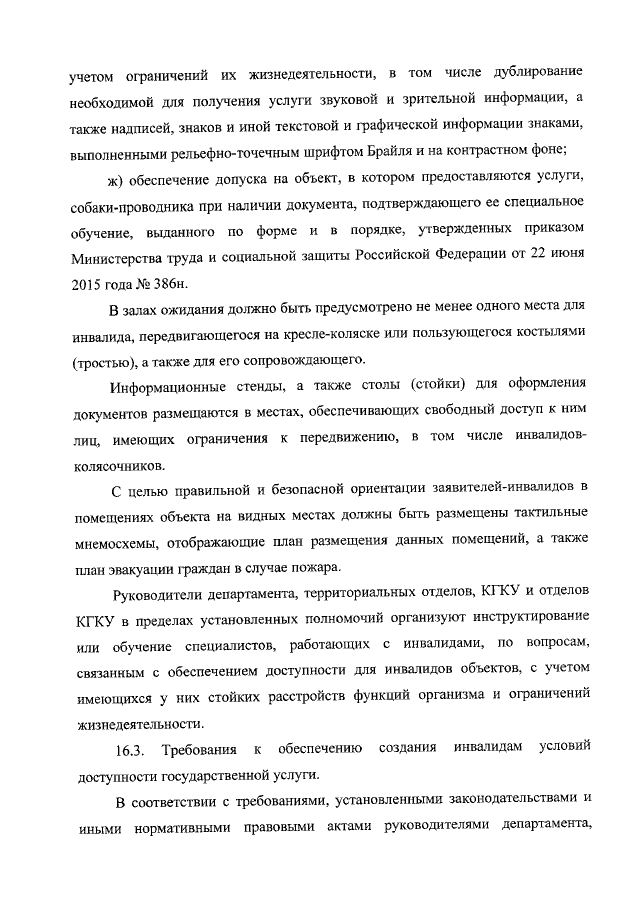 учетом ограничений их жизнедеятельности, в том числе дублирование необходимой для получения услуги звуковой и зрительной информации, а также надписей, знаков и иной текстовой и графической информации знаками, выполненными рельефно-точечным шрифтом Брайля и на контрастном фоне;

ж) обеспечение допуска на объект, в котором предоставляются услуги, собаки-проводника при наличии документа, подтверждающего ее специальное обучение, выданного по форме и в порядке, утвержденных приказом Министерства труда и социальной защиты Российской Федерации от 22 июня 2015 года № 386н.

В залах ожидания должно быть предусмотрено не менее одного места для инвалида, передвигающегося на кресле-коляске или пользующегося костылями (тростью), а также для его сопровождающего.

Информационные стенды, а также столы (стойки) для оформления документов размещаются в местах, обеспечивающих свободный доступ к ним лиц, имеющих ограничения к передвижению, в том числе инвалидов-колясочников.

С целью правильной и безопасной ориентации заявителей-инвалидов в помещениях объекта на видных местах должны быть размещены тактильные мнемосхемы, отображающие план размещения данных помещений, а также план эвакуации граждан в случае пожара.

Руководители департамента, территориальных отделов, КГКУ и отделов КГКУ в пределах установленных полномочий организуют инструктирование или обучение специалистов, работающих с инвалидами, по вопросам, связанным с обеспечением доступности для инвалидов объектов, с учетом имеющихся у них стойких расстройств функций организма и ограничений жизнедеятельности.

16.3. Требования к обеспечению создания инвалидам условий доступности государственной услуги.

В соответствии с требованиями, установленными законодательствами и иными нормативными правовыми актами руководителями департамента,